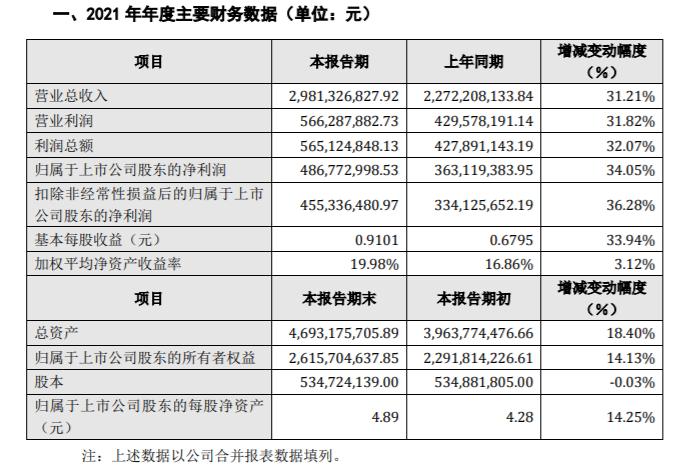 一、2021年年度主要财务数据（单位：元）

| 项目 | 本报告期 | 上年同期 | 增减变动幅度（%） |
|---|---|---|---|
| 营业总收入 | 2,981,326,827.92 | 2,272,208,133.84 | 31.21% |
| 营业利润 | 566,287,882.73 | 429,578,191.14 | 31.82% |
| 利润总额 | 565,124,848.13 | 427,891,143.19 | 32.07% |
| 归属于上市公司股东的净利润 | 486,772,998.53 | 363,119,383.95 | 34.05% |
| 扣除非经常性损益后的归属于上市公司股东的净利润 | 455,336,480.97 | 334,125,652.19 | 36.28% |
| 基本每股收益（元） | 0.9101 | 0.6795 | 33.94% |
| 加权平均净资产收益率 | 19.98% | 16.86% | 3.12% |
| 项目 | 本报告期末 | 本报告期初 | 增减变动幅度（%） |
| 总资产 | 4,693,175,705.89 | 3,963,774,476.66 | 18.40% |
| 归属于上市公司股东的所有者权益 | 2,615,704,637.85 | 2,291,814,226.61 | 14.13% |
| 股本 | 534,724,139.00 | 534,881,805.00 | -0.03% |
| 归属于上市公司股东的每股净资产（元） | 4.89 | 4.28 | 14.25% |

注：上述数据以公司合并报表数据填列。